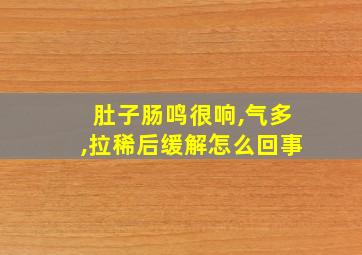 肚子肠鸣很响,气多,拉稀后缓解怎么回事